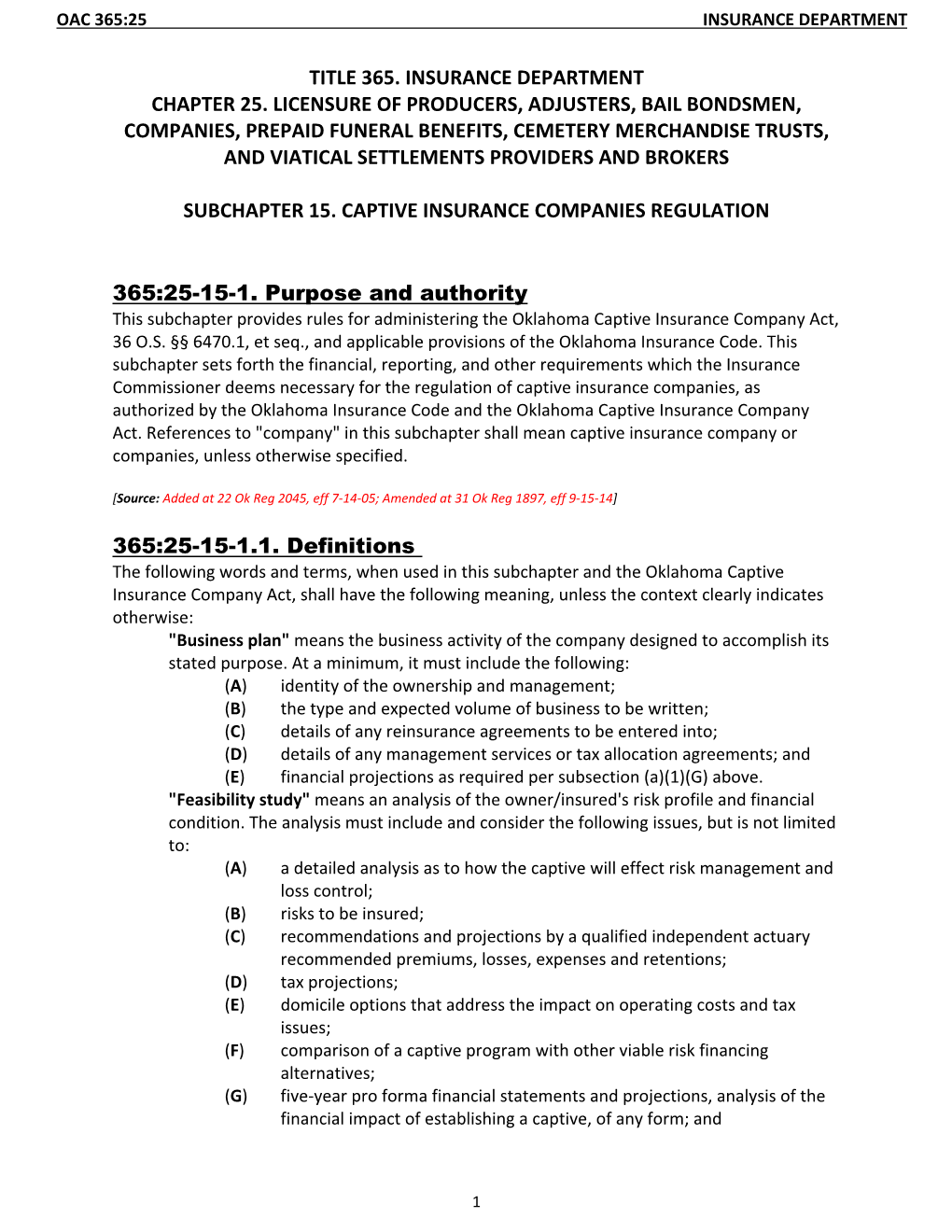 OAC 365:25 INSURANCE DEPARTMENT

TITLE 365. INSURANCE DEPARTMENT
CHAPTER 25. LICENSURE OF PRODUCERS, ADJUSTERS, BAIL BONDSMEN, COMPANIES, PREPAID FUNERAL BENEFITS, CEMETERY MERCHANDISE TRUSTS, AND VIATICAL SETTLEMENTS PROVIDERS AND BROKERS

SUBCHAPTER 15. CAPTIVE INSURANCE COMPANIES REGULATION

365:25-15-1. Purpose and authority
This subchapter provides rules for administering the Oklahoma Captive Insurance Company Act, 36 O.S. §§ 6470.1, et seq., and applicable provisions of the Oklahoma Insurance Code. This subchapter sets forth the financial, reporting, and other requirements which the Insurance Commissioner deems necessary for the regulation of captive insurance companies, as authorized by the Oklahoma Insurance Code and the Oklahoma Captive Insurance Company Act. References to "company" in this subchapter shall mean captive insurance company or companies, unless otherwise specified.

[Source: Added at 22 Ok Reg 2045, eff 7-14-05; Amended at 31 Ok Reg 1897, eff 9-15-14]

365:25-15-1.1. Definitions
The following words and terms, when used in this subchapter and the Oklahoma Captive Insurance Company Act, shall have the following meaning, unless the context clearly indicates otherwise:
"Business plan" means the business activity of the company designed to accomplish its stated purpose. At a minimum, it must include the following:
(A) identity of the ownership and management;
(B) the type and expected volume of business to be written;
(C) details of any reinsurance agreements to be entered into;
(D) details of any management services or tax allocation agreements; and
(E) financial projections as required per subsection (a)(1)(G) above.
"Feasibility study" means an analysis of the owner/insured's risk profile and financial condition. The analysis must include and consider the following issues, but is not limited to:
(A) a detailed analysis as to how the captive will effect risk management and loss control;
(B) risks to be insured;
(C) recommendations and projections by a qualified independent actuary recommended premiums, losses, expenses and retentions;
(D) tax projections;
(E) domicile options that address the impact on operating costs and tax issues;
(F) comparison of a captive program with other viable risk financing alternatives;
(G) five-year pro forma financial statements and projections, analysis of the financial impact of establishing a captive, of any form; and

1